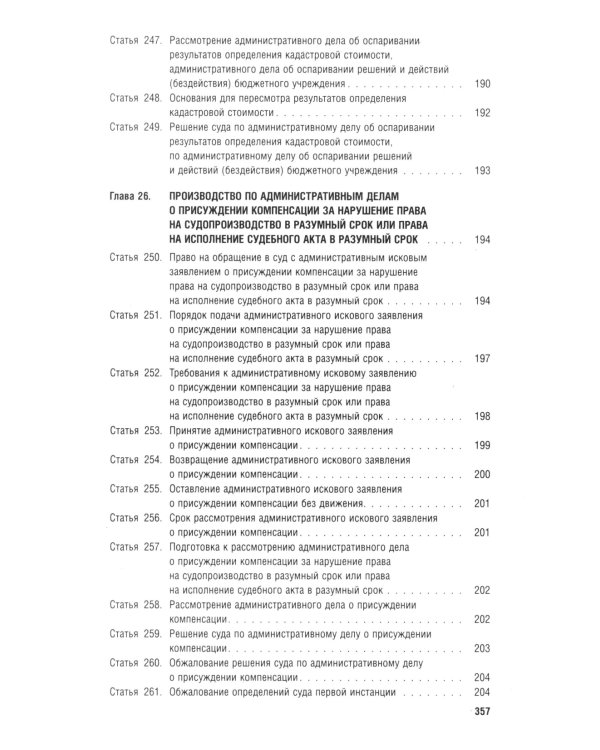 Статья 247. Рассмотрение административного дела об оспаривании результатов определения кадастровой стоимости, административного дела об оспаривании решений и действий (бездействия) бюджетного учреждения 190

Статья 248. Основания для пересмотра результатов определения кадастровой стоимости 192

Статья 249. Решение суда по административному делу об оспаривании результатов определения кадастровой стоимости, по административному делу об оспаривании решений и действий (бездействия) бюджетного учреждения 193

Глава 26. ПРОИЗВОДСТВО ПО АДМИНИСТРАТИВНЫМ ДЕЛАМ О ПРИСУЖДЕНИИ КОМПЕНСАЦИИ ЗА НАРУШЕНИЕ ПРАВА НА СУДОПРОИЗВОДСТВО В РАЗУМНЫЙ СРОК ИЛИ ПРАВА НА ИСПОЛНЕНИЕ СУДЕБНОГО АКТА В РАЗУМНЫЙ СРОК 194

Статья 250. Право на обращение в суд с административным исковым заявлением о присуждении компенсации за нарушение права на судопроизводство в разумный срок или права на исполнение судебного акта в разумный срок 194

Статья 251. Порядок подачи административного искового заявления о присуждении компенсации за нарушение права на судопроизводство в разумный срок или права на исполнение судебного акта в разумный срок 197

Статья 252. Требования к административному исковому заявлению о присуждении компенсации за нарушение права на судопроизводство в разумный срок или права на исполнение судебного акта в разумный срок 198

Статья 253. Принятие административного искового заявления о присуждении компенсации 199

Статья 254. Возвращение административного искового заявления о присуждении компенсации 200

Статья 255. Оставление административного искового заявления о присуждении компенсации без движения 201

Статья 256. Срок рассмотрения административного искового заявления о присуждении компенсации 201

Статья 257. Подготовка к рассмотрению административного дела о присуждении компенсации за нарушение права на судопроизводство в разумный срок или права на исполнение судебного акта в разумный срок 202

Статья 258. Рассмотрение административного дела о присуждении компенсации 202

Статья 259. Решение суда по административному делу о присуждении компенсации 203

Статья 260. Обжалование решения суда по административному делу о присуждении компенсации 204

Статья 261. Обжалование определений суда первой инстанции 204

357